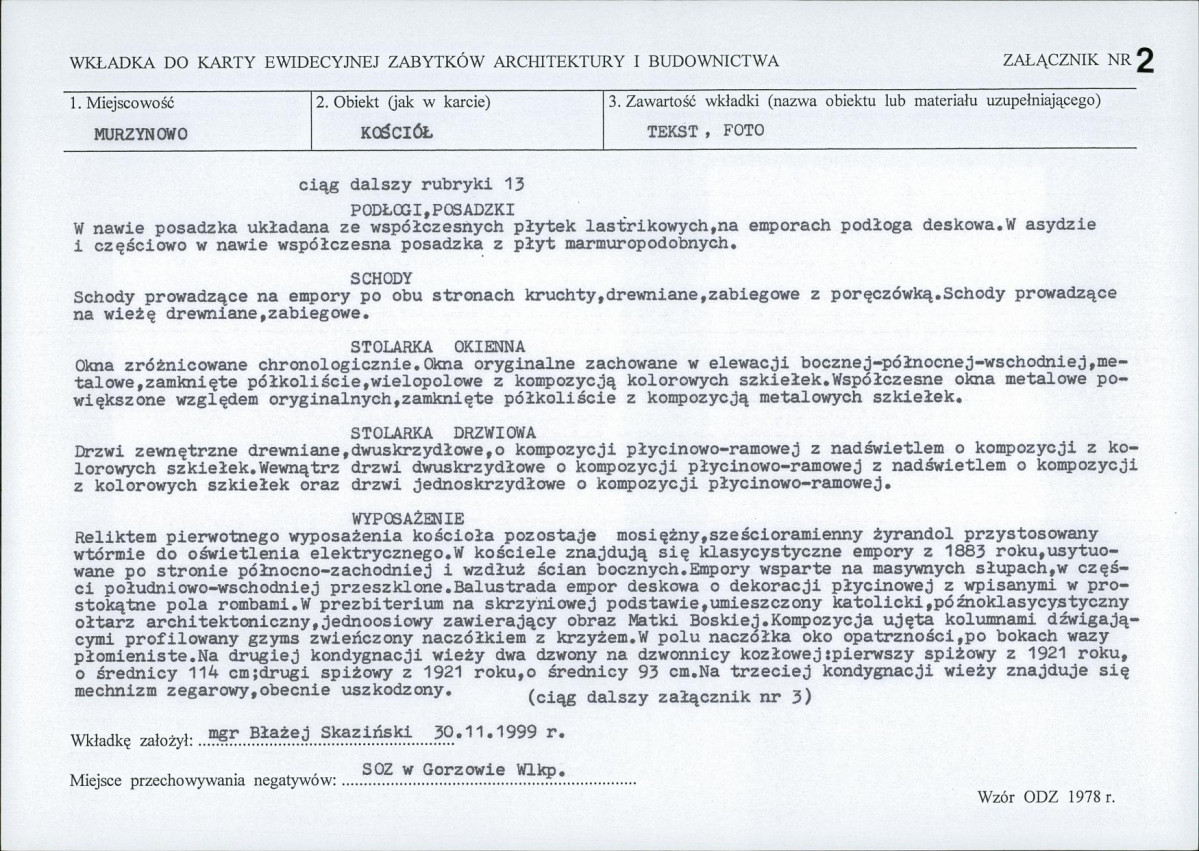 WKŁADKA DO KARTY EWIDECYJNEJ ZABYTKÓW ARCHITEKTURY I BUDOWNICTWA

ZAŁĄCZNIK NR 2

1. Miejscowość
MURZYNOWO

2. Obiekt (jak w karcie)
KOŚCIÓŁ

3. Zawartość wkładki (nazwa obiektu lub materiału uzupełniającego)
TEKST , FOTO

ciąg dalszy rubryki 13

PODŁOGI,POSADZKI
W nawie posadzka układana ze współczesnych płytek lastrikowych,na emporach podłoga deskowa.W asydzie i częściowo w nawie współczesna posadzka z płyt marmuropodobnych.

SCHODY
Schody prowadzące na empory po obu stronach kruchty,drewniane,zabiegowe z poręczówką.Schody prowadzące na wieżę drewniane,zabiegowe.

STOLARKA OKIENNA
Okna zróżnicowane chronologicznie.Okna oryginalne zachowane w elewacji bocznej-północnej-wschodniej,metalowe,zamknięte półkoliście,wielopolowe z kompozycją kolorowych szkiełek.Współczesne okna metalowe powiększone względem oryginalnych,zamknięte półkoliście z kompozycją metalowych szkiełek.

STOLARKA DRZWIOWA
Drzwi zewnętrzne drewniane,dwuskrzydłowe,o kompozycji płycinowo-ramowej z nadświetlem o kompozycji z kolorowych szkiełek.Wewnątrz drzwi dwuskrzydłowe o kompozycji płycinowo-ramowej z nadświetlem o kompozycji z kolorowych szkiełek oraz drzwi jednoskrzydłowe o kompozycji płycinowo-ramowej.

WYPOSAŻENIE
Reliktem pierwotnego wyposażenia kościoła pozostaje mosiężny,sześcioramienny żyrandol przystosowany wtórmie do oświetlenia elektrycznego.W kościele znajdują się klasycystyczne empory z 1883 roku,usytuowane po stronie północno-zachodniej i wzdłuż ścian bocznych.Empory wsparte na masywnych słupach,w części południowo-wschodniej przeszklone.Balustrada empor deskowa o dekoracji płycinowej z wpisanymi w prostokątne pola rombami.W prezbiterium na skrzyniowej podstawie,umieszczony katolicki,późnoklasycystyczny ołtarz architektoniczny,jednoosiowy zawierający obraz Matki Boskiej.Kompozycja ujęta kolumnami dźwigającymi profilowany gzyms zwieńczony naczółkiem z krzyżem.W polu naczółka oko opatrzności,po bokach wazy płomieniste.Na drugiej kondygnacji wieży dwa dzwony na dzwonnicy kozłowej:pierwszy spiżowy z 1921 roku, o średnicy 114 cm;drugi spiżowy z 1921 roku,o średnicy 93 cm.Na trzeciej kondygnacji wieży znajduje się mechnizm zegarowy,obecnie uszkodzony. (ciąg dalszy załącznik nr 3)

Wkładkę założył: mgr Błażej Skaziński 30.11.1999 r.

Miejsce przechowywania negatywów: SOZ w Gorzowie Wlkp.

Wzór ODZ 1978 r.